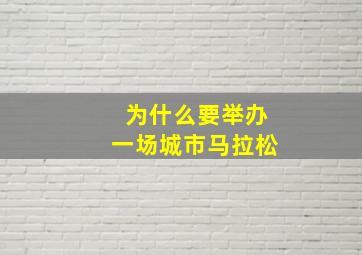 为什么要举办
一场城市马拉松